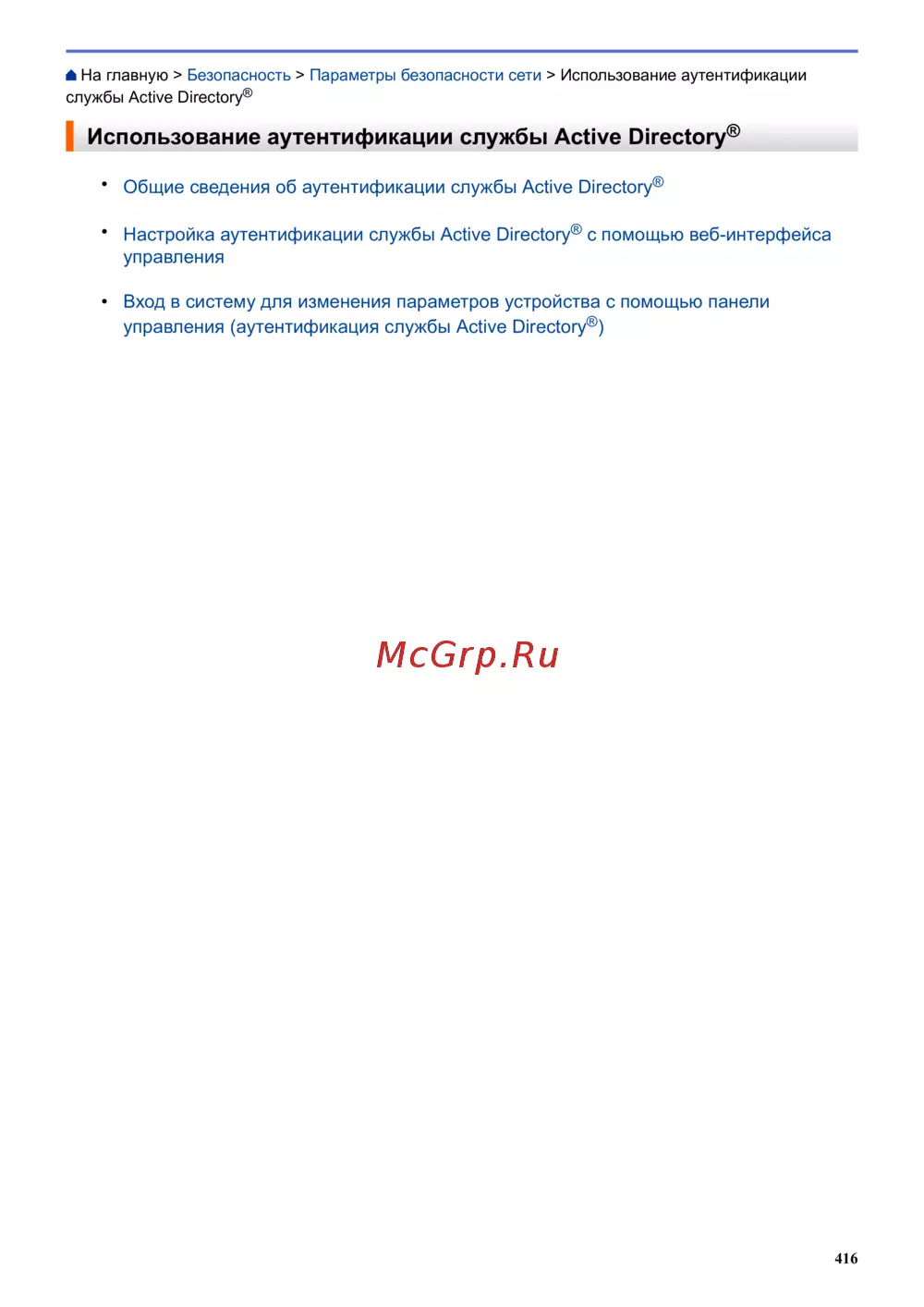 На главную > Безопасность > Параметры безопасности сети > Использование аутентификации службы Active Directory®

Использование аутентификации службы Active Directory®

• Общие сведения об аутентификации службы Active Directory®

• Настройка аутентификации службы Active Directory® с помощью веб-интерфейса управления

• Вход в систему для изменения параметров устройства с помощью панели управления (аутентификация службы Active Directory®)

McGrp.Ru

416